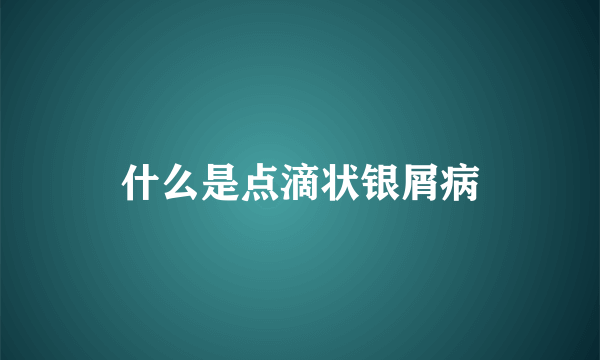 什么是点滴状银屑病